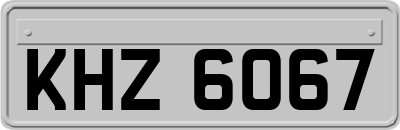 KHZ 6067